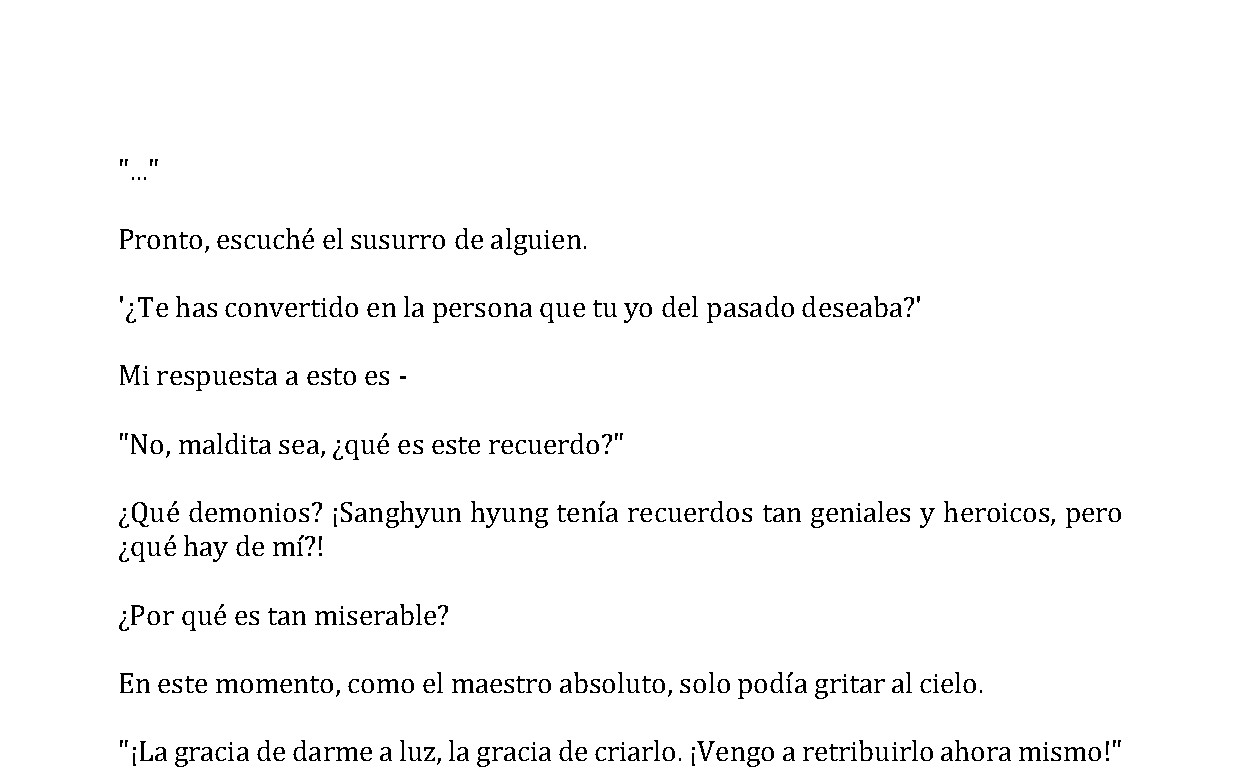 "..."

Pronto, escuché el susurro de alguien.

'¿Te has convertido en la persona que tu yo del pasado deseaba?'

Mi respuesta a esto es -

"No, maldita sea, ¿qué es este recuerdo?"

¿Qué demonios? ¡Sanghyun hyung tenía recuerdos tan geniales y heroicos, pero ¿qué hay de mí?!

¿Por qué es tan miserable?

En este momento, como el maestro absoluto, solo podía gritar al cielo.

"¡La gracia de darme a luz, la gracia de criarlo. ¡Vengo a retribuirlo ahora mismo!"